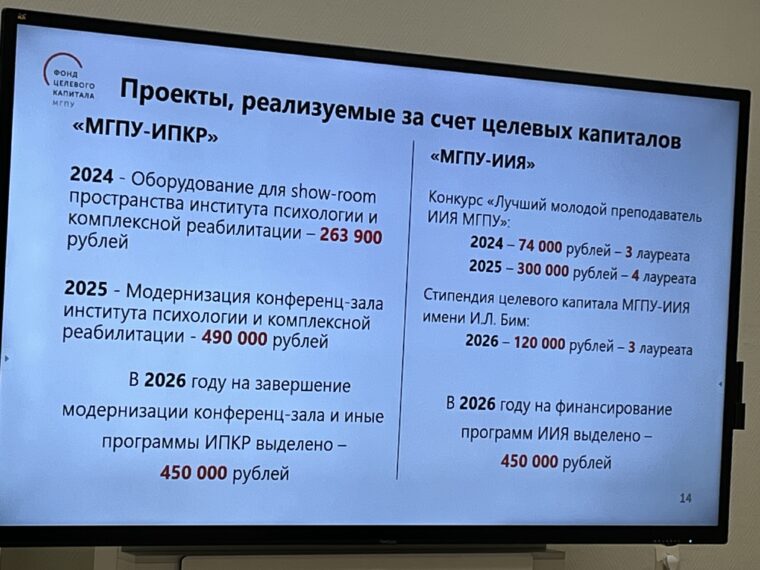 ФОНД ЦЕЛЕВОГО КАПИТАЛА МГПУ

Проекты, реализуемые за счет целевых капиталов

«МГПУ-ИПКР»

2024 - Оборудование для show-room пространства института психологии и комплексной реабилитации – 263 900 рублей

2025 - Модернизация конференц-зала института психологии и комплексной реабилитации - 490 000 рублей

В 2026 году на завершение модернизации конференц-зала и иные программы ИПКР выделено – 450 000 рублей

«МГПУ-ИИЯ»

Конкурс «Лучший молодой преподаватель ИИЯ МГПУ»:

2024 – 74 000 рублей – 3 лауреата

2025 – 300 000 рублей – 4 лауреата

Стипендия целевого капитала МГПУ-ИИЯ имени И.Л. Бим:

2026 – 120 000 рублей – 3 лауреата

В 2026 году на финансирование программ ИИЯ выделено – 450 000 рублей

14